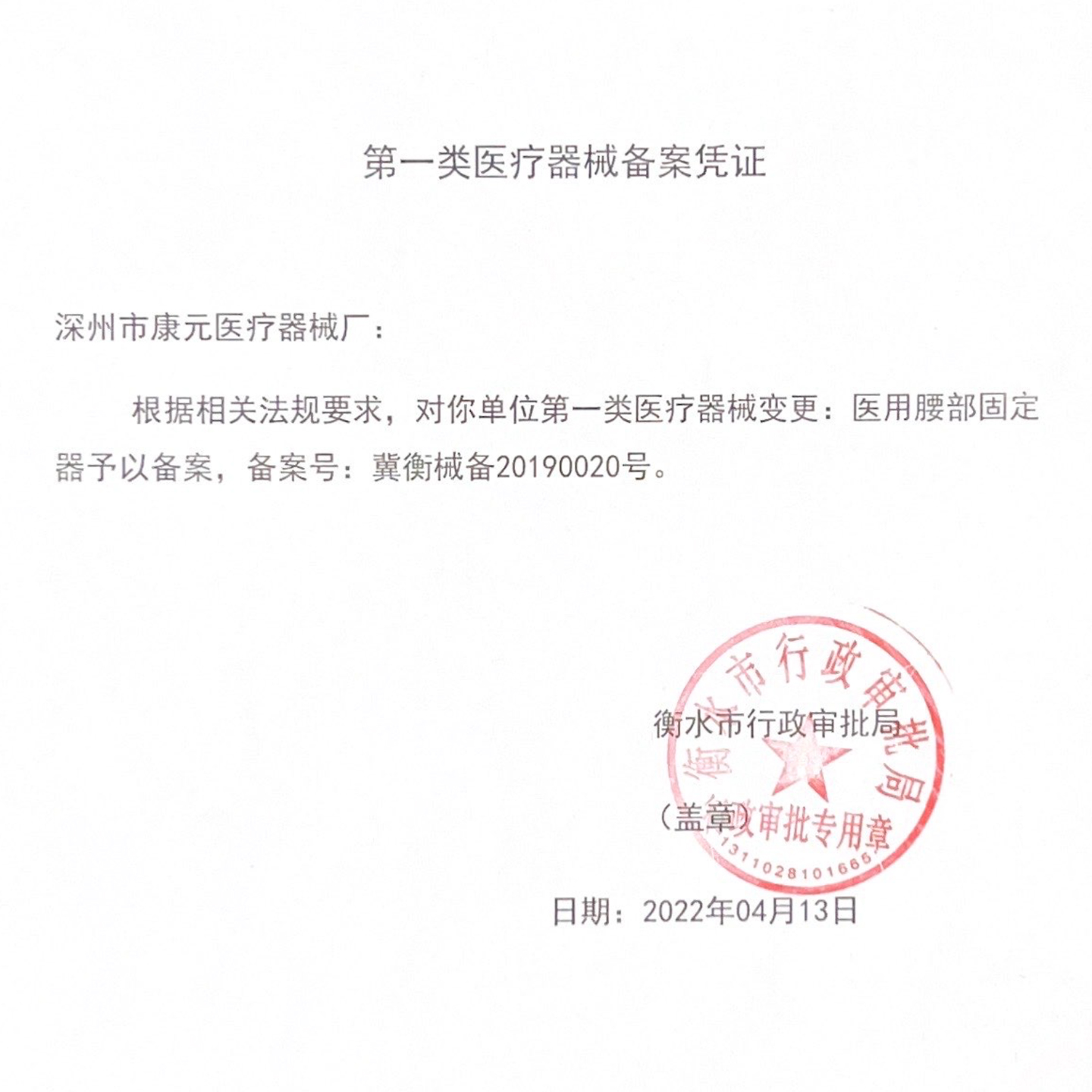 第一类医疗器械备案凭证

深州市康元医疗器械厂：

根据相关法规要求，对你单位第一类医疗器械变更：医用腰部固定器予以备案，备案号：冀衡械备20190020号。

衡水市行政审批局

（盖章）

衡水市行政审批局
行政审批专用章
1311028101665

日期：2022年04月13日